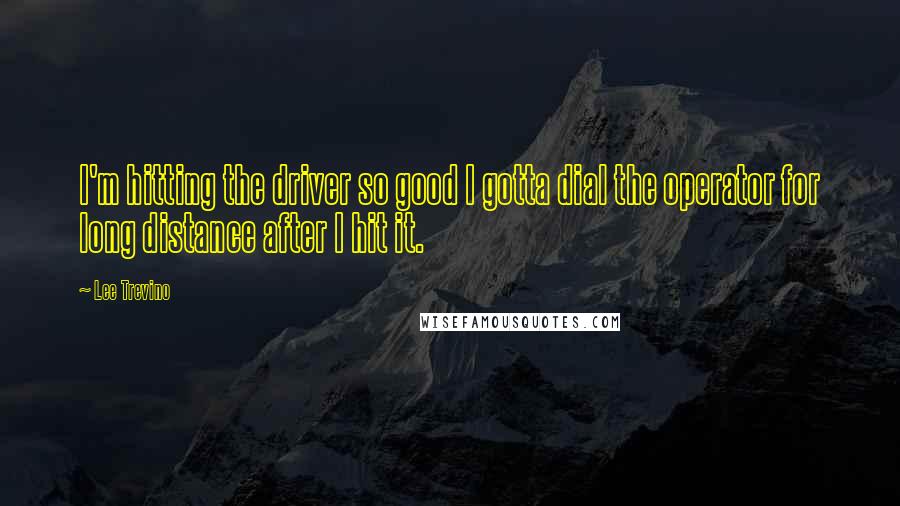 I'm hitting the driver so good I gotta dial the operator for long distance after I hit it.

~ Lee Trevino

WISEFAMOUSQUOTES.COM